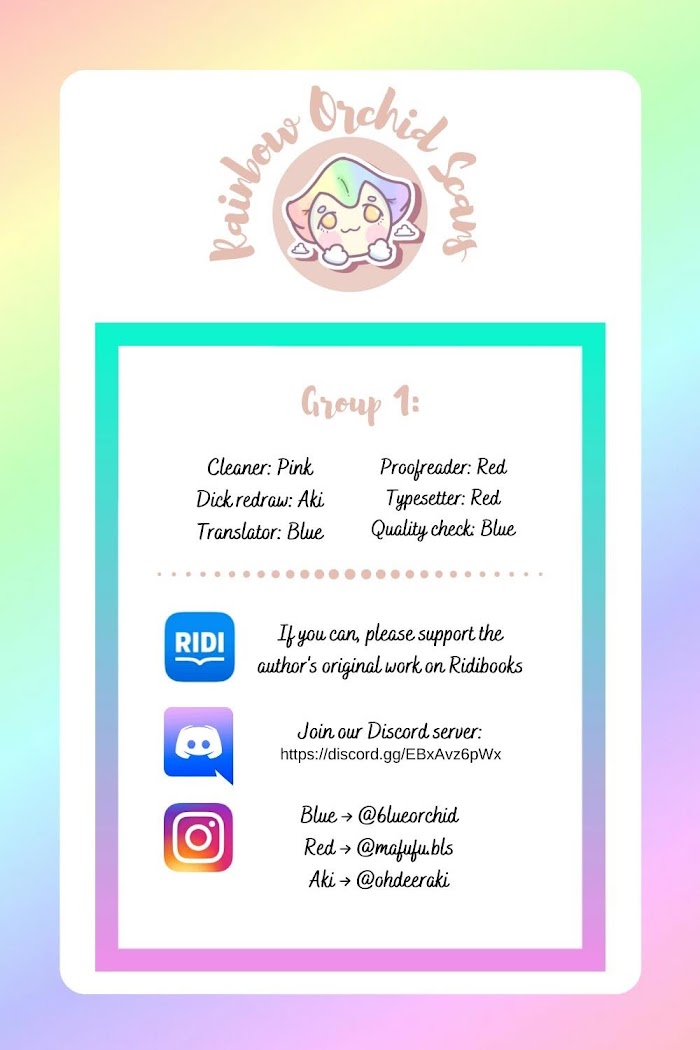 Rainbow Orchid Scans

Group 1:

Cleaner: Pink
Dick redraw: Aki
Translator: Blue

Proofreader: Red
Typesetter: Red
Quality check: Blue

RIDI

If you can, please support the author's original work on Ridibooks

Join our Discord server:
https://discord.gg/EBxAvz6pWx

Blue → @6lueorchid
Red → @mafufu.bls
Aki → @ohdeeraki